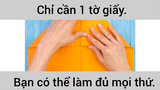 Chỉ cần 1 tờ giấy.

Bạn có thể làm đủ mọi thứ.